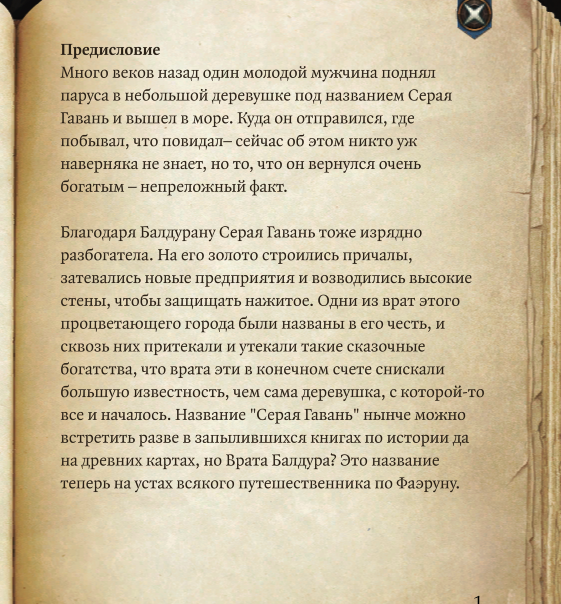 Предисловие
Много веков назад один молодой мужчина поднял паруса в небольшой деревушке под названием Серая Гавань и вышел в море. Куда он отправился, где побывал, что повидал– сейчас об этом никто уж наверняка не знает, но то, что он вернулся очень богатым – непреложный факт.

Благодаря Балдурану Серая Гавань тоже изрядно разбогатела. На его золото строились причалы, затевались новые предприятия и возводились высокие стены, чтобы защищать нажитое. Одни из врат этого процветающего города были названы в его честь, и сквозь них притекали и утекали такие сказочные богатства, что врата эти в конечном счете снискали большую известность, чем сама деревушка, с которой-то все и началось. Название "Серая Гавань" нынче можно встретить разве в запылившихся книгах по истории да на древних картах, но Врата Балдура? Это название теперь на устах всякого путешественника по Фаэруну.

1